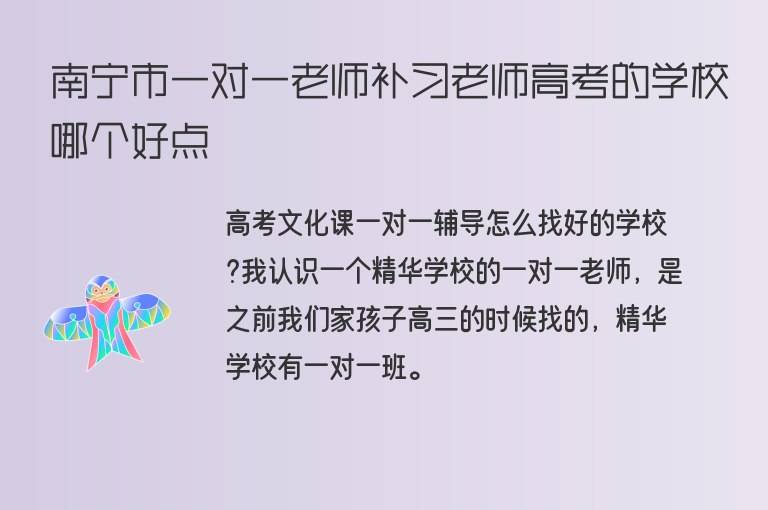 南宁市一对一老师补习老师高考的学校哪个好点

高考文化课一对一辅导怎么找好的学校?我认识一个精华学校的一对一老师，是之前我们家孩子高三的时候找的，精华学校有一对一班。